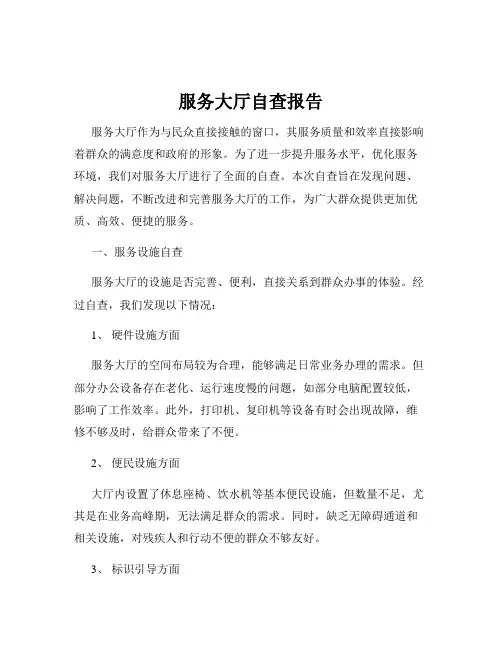 服务大厅自查报告

服务大厅作为与民众直接接触的窗口，其服务质量和效率直接影响着群众的满意度和政府的形象。为了进一步提升服务水平，优化服务环境，我们对服务大厅进行了全面的自查。本次自查旨在发现问题、解决问题，不断改进和完善服务大厅的工作，为广大群众提供更加优质、高效、便捷的服务。

一、服务设施自查

服务大厅的设施是否完善、便利，直接关系到群众办事的体验。经过自查，我们发现以下情况：

1、硬件设施方面

服务大厅的空间布局较为合理，能够满足日常业务办理的需求。但部分办公设备存在老化、运行速度慢的问题，如部分电脑配置较低，影响了工作效率。此外，打印机、复印机等设备有时会出现故障，维修不够及时，给群众带来了不便。

2、便民设施方面

大厅内设置了休息座椅、饮水机等基本便民设施，但数量不足，尤其是在业务高峰期，无法满足群众的需求。同时，缺乏无障碍通道和相关设施，对残疾人和行动不便的群众不够友好。

3、标识引导方面